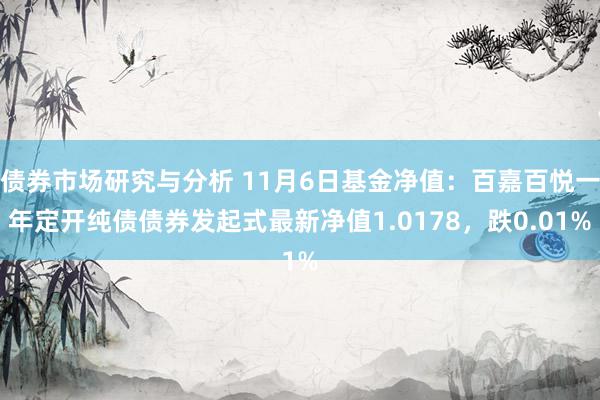 债券市场研究与分析 11月6日基金净值：百嘉百悦一年定开纯债债券发起式最新净值1.0178，跌0.01%
1%